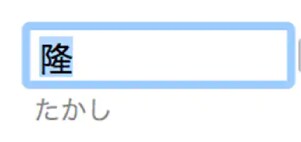 隆

たかし